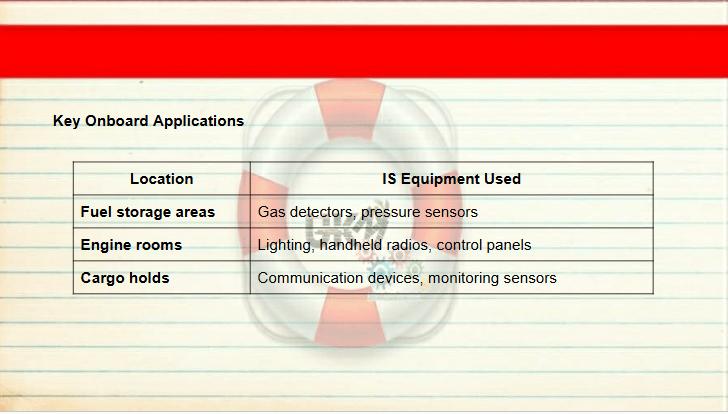 Key Onboard Applications

| Location | IS Equipment Used |
|---|---|
| Fuel storage areas | Gas detectors, pressure sensors |
| Engine rooms | Lighting, handheld radios, control panels |
| Cargo holds | Communication devices, monitoring sensors |